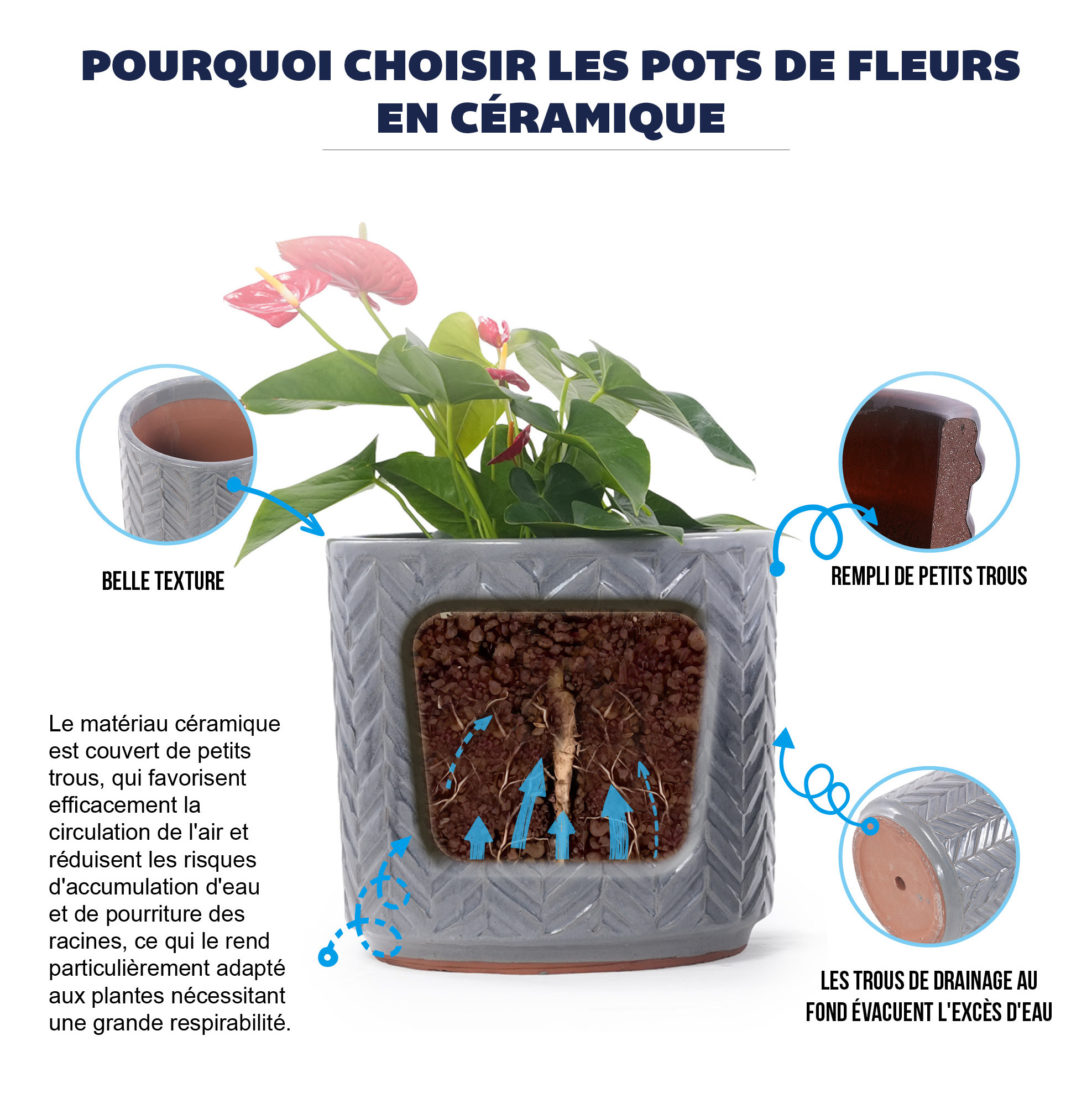 POURQUOI CHOISIR LES POTS DE FLEURS EN CÉRAMIQUE

BELLE TEXTURE

REMPLI DE PETITS TROUS

Le matériau céramique est couvert de petits trous, qui favorisent efficacement la circulation de l'air et réduisent les risques d'accumulation d'eau et de pourriture des racines, ce qui le rend particulièrement adapté aux plantes nécessitant une grande respirabilité.

LES TROUS DE DRAINAGE AU FOND ÉVACUENT L'EXCÈS D'EAU